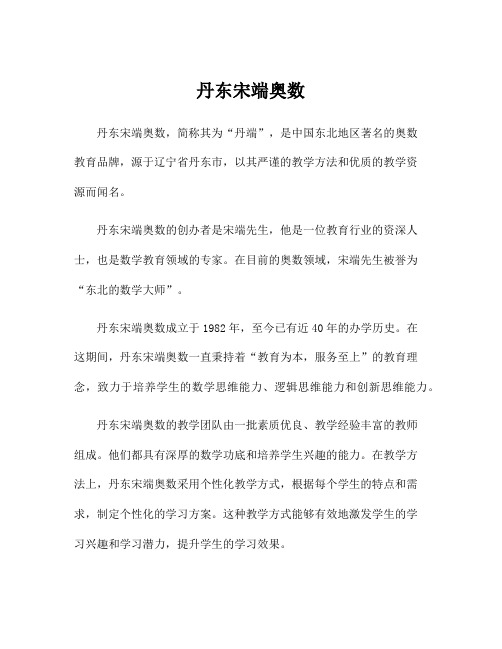 丹东宋端奥数

丹东宋端奥数，简称其为“丹端”，是中国东北地区著名的奥数教育品牌，源于辽宁省丹东市，以其严谨的教学方法和优质的教学资源而闻名。

丹东宋端奥数的创办者是宋端先生，他是一位教育行业的资深人士，也是数学教育领域的专家。在目前的奥数领域，宋端先生被誉为“东北的数学大师”。

丹东宋端奥数成立于1982年，至今已有近40年的办学历史。在这期间，丹东宋端奥数一直秉持着“教育为本，服务至上”的教育理念，致力于培养学生的数学思维能力、逻辑思维能力和创新思维能力。

丹东宋端奥数的教学团队由一批素质优良、教学经验丰富的教师组成。他们都具有深厚的数学功底和培养学生兴趣的能力。在教学方法上，丹东宋端奥数采用个性化教学方式，根据每个学生的特点和需求，制定个性化的学习方案。这种教学方式能够有效地激发学生的学习兴趣和学习潜力，提升学生的学习效果。